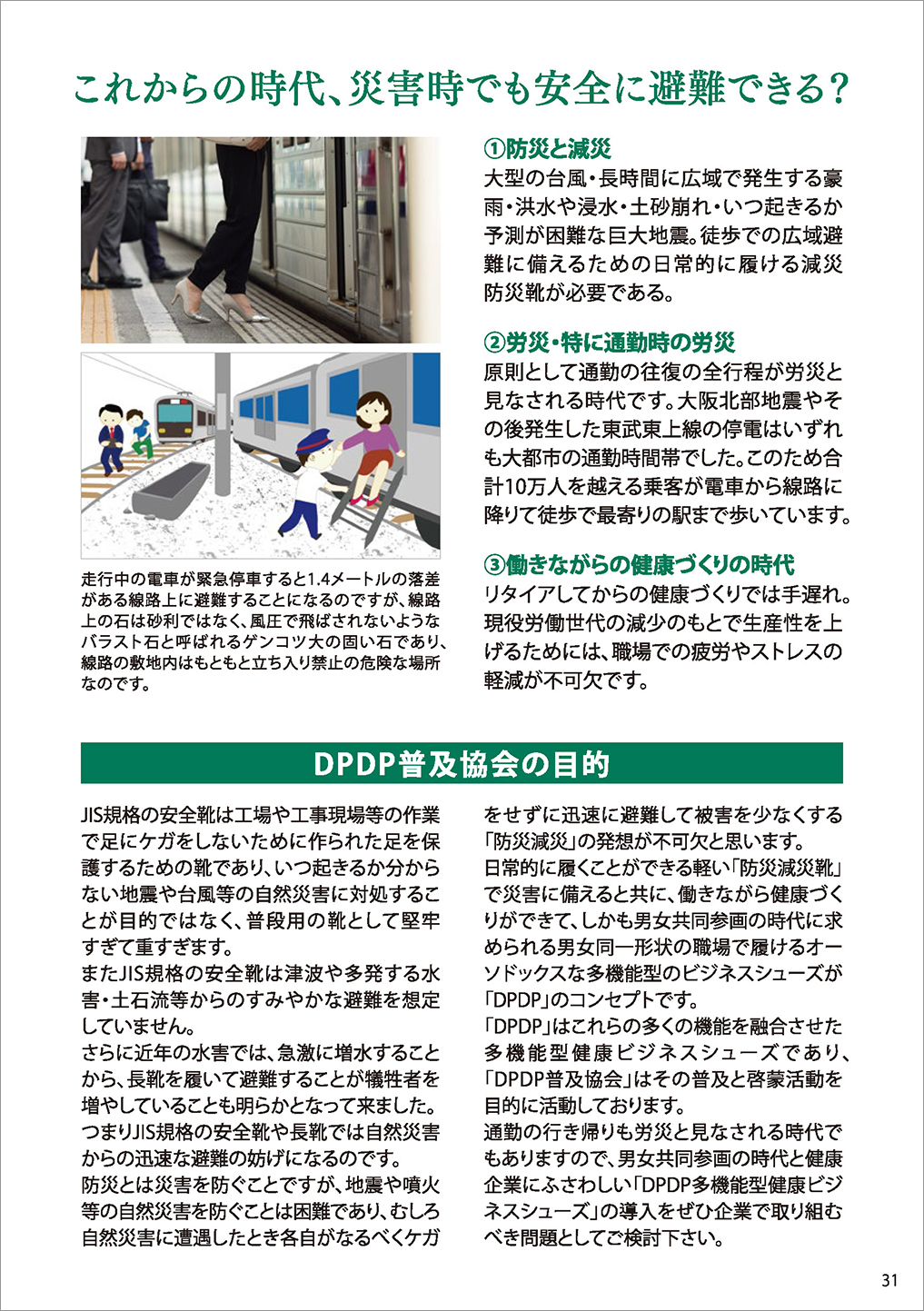 これからの時代、災害時でも安全に避難できる？

走行中の電車が緊急停車すると1.4メートルの落差がある線路上に避難することになるのですが、線路上の石は砂利ではなく、風圧で飛ばされないようなバラスト石と呼ばれるゲンコツ大の固い石であり、線路の敷地内はもともと立ち入り禁止の危険な場所なのです。

①防災と減災
大型の台風・長時間に広域で発生する豪雨・洪水や浸水・土砂崩れ・いつ起きるか予測が困難な巨大地震。徒歩での広域避難に備えるための日常的に履ける減災防災靴が必要である。

②労災・特に通勤時の労災
原則として通勤の往復の全行程が労災と見なされる時代です。大阪北部地震やその後発生した東武東上線の停電はいずれも大都市の通勤時間帯でした。このため合計10万人を越える乗客が電車から線路に降りて徒歩で最寄りの駅まで歩いています。

③働きながらの健康づくりの時代
リタイアしてからの健康づくりでは手遅れ。現役労働世代の減少のもとで生産性を上げるためには、職場での疲労やストレスの軽減が不可欠です。

DPDP普及協会の目的

JIS規格の安全靴は工場や工事現場等の作業で足にケガをしないために作られた足を保護するための靴であり、いつ起きるか分からない地震や台風等の自然災害に対処することが目的ではなく、普段用の靴として堅牢すぎて重すぎます。
またJIS規格の安全靴は津波や多発する水害・土石流等からのすみやかな避難を想定していません。
さらに近年の水害では、急激に増水することから、長靴を履いて避難することが犠牲者を増やしていることも明らかとなって来ました。
つまりJIS規格の安全靴や長靴では自然災害からの迅速な避難の妨げになるのです。
防災とは災害を防ぐことですが、地震や噴火等の自然災害を防ぐことは困難であり、むしろ自然災害に遭遇したとき各自がなるべくケガをせずに迅速に避難して被害を少なくする「防災減災」の発想が不可欠と思います。
日常的に履くことができる軽い「防災減災靴」で災害に備えると共に、働きながら健康づくりができて、しかも男女共同参画の時代に求められる男女同一形状の職場で履けるオーソドックスな多機能型のビジネスシューズが「DPDP」のコンセプトです。
「DPDP」はこれらの多くの機能を融合させた多機能型健康ビジネスシューズであり、「DPDP普及協会」はその普及と啓蒙活動を目的に活動しております。
通勤の行き帰りも労災と見なされる時代でもありますので、男女共同参画の時代と健康企業にふさわしい「DPDP多機能型健康ビジネスシューズ」の導入をぜひ企業で取り組むべき問題としてご検討下さい。

31